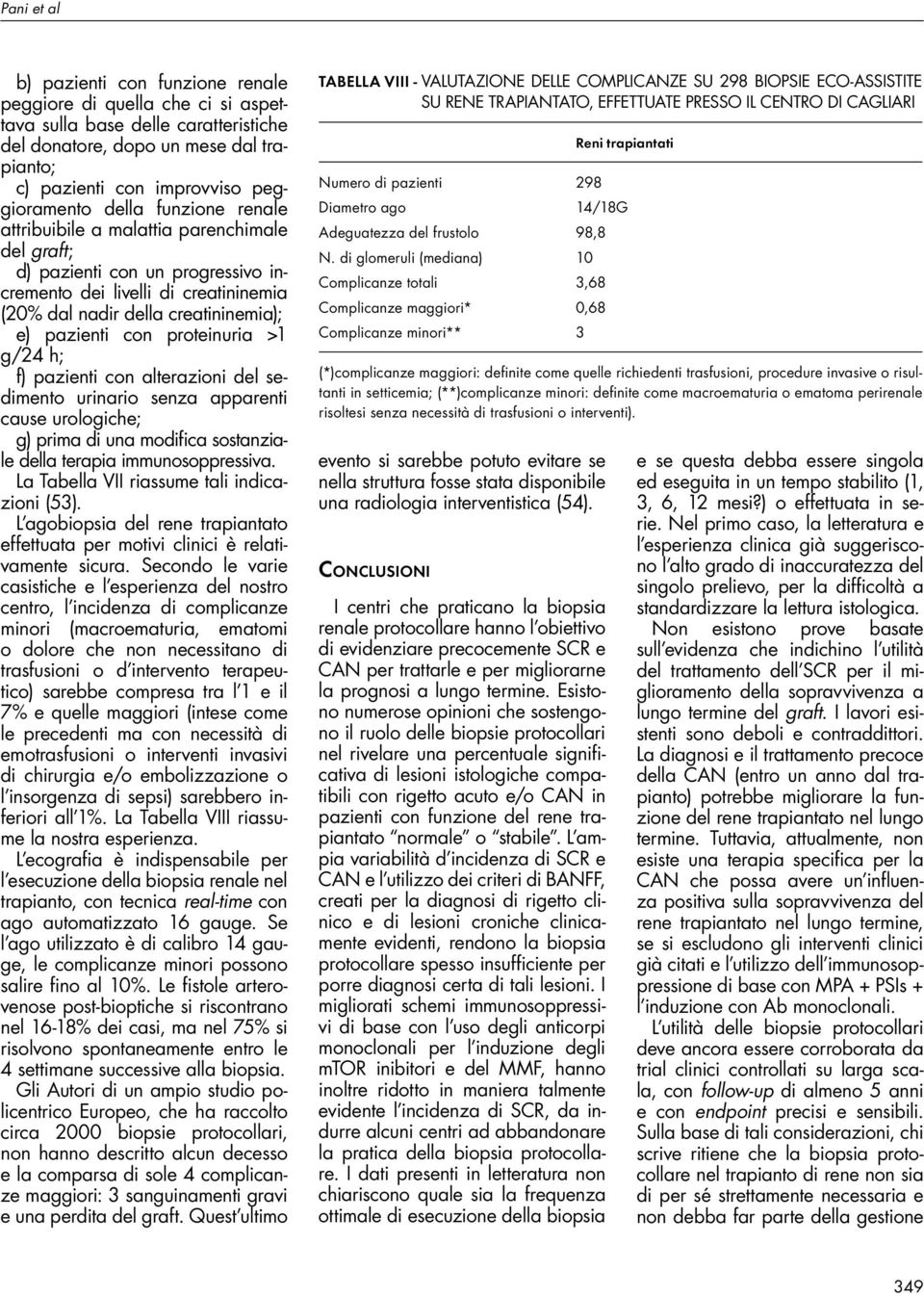 Pani et al

b) pazienti con funzione renale peggiore di quella che ci si aspettava sulla base delle caratteristiche del donatore, dopo un mese dal trapianto;
c) pazienti con improvviso peggioramento della funzione renale attribuibile a malattia parenchimale del graft;
d) pazienti con un progressivo incremento dei livelli di creatininemia (20% dal nadir della creatininemia);
e) pazienti con proteinuria >1 g/24 h;
f) pazienti con alterazioni del sedimento urinario senza apparenti cause urologiche;
g) prima di una modifica sostanziale della terapia immunosoppressiva.
La Tabella VII riassume tali indicazioni (53).

L'agobiopsia del rene trapiantato effettuata per motivi clinici è relativamente sicura. Secondo le varie casistiche e l'esperienza del nostro centro, l'incidenza di complicanze minori (macroematuria, ematomi o dolore che non necessitano di trasfusioni o d'intervento terapeutico) sarebbe compresa tra l'1 e il 7% e quelle maggiori (intese come le precedenti ma con necessità di emotrasfusioni o interventi invasivi di chirurgia e/o embolizzazione o l'insorgenza di sepsi) sarebbero inferiori all'1%. La Tabella VIII riassume la nostra esperienza.

L'ecografia è indispensabile per l'esecuzione della biopsia renale nel trapianto, con tecnica real-time con ago automatizzato 16 gauge. Se l'ago utilizzato è di calibro 14 gauge, le complicanze minori possono salire fino al 10%. Le fistole arterovenose post-bioptiche si riscontrano nel 16-18% dei casi, ma nel 75% si risolvono spontaneamente entro le 4 settimane successive alla biopsia.

Gli Autori di un ampio studio policentrico Europeo, che ha raccolto circa 2000 biopsie protocollari, non hanno descritto alcun decesso e la comparsa di sole 4 complicanze maggiori: 3 sanguinamenti gravi e una perdita del graft. Quest'ultimo

TABELLA VIII - VALUTAZIONE DELLE COMPLICANZE SU 298 BIOPSIE ECO-ASSISTITE SU RENE TRAPIANTATO, EFFETTUATE PRESSO IL CENTRO DI CAGLIARI

| | Reni trapiantati |
|---|---|
| Numero di pazienti | 298 |
| Diametro ago | 14/18G |
| Adeguatezza del frustolo | 98,8 |
| N. di glomeruli (mediana) | 10 |
| Complicanze totali | 3,68 |
| Complicanze maggiori* | 0,68 |
| Complicanze minori** | 3 |

(*)complicanze maggiori: definite come quelle richiedenti trasfusioni, procedure invasive o risultanti in setticemia; (**)complicanze minori: definite come macroematuria o ematoma perirenale risoltesi senza necessità di trasfusioni o interventi).

evento si sarebbe potuto evitare se nella struttura fosse stata disponibile una radiologia interventistica (54).

CONCLUSIONI

I centri che praticano la biopsia renale protocollare hanno l'obiettivo di evidenziare precocemente SCR e CAN per trattarle e per migliorarne la prognosi a lungo termine. Esistono numerose opinioni che sostengono il ruolo delle biopsie protocollari nel rivelare una percentuale significativa di lesioni istologiche compatibili con rigetto acuto e/o CAN in pazienti con funzione del rene trapiantato "normale" o "stabile". L'ampia variabilità d'incidenza di SCR e CAN e l'utilizzo dei criteri di BANFF, creati per la diagnosi di rigetto clinico e di lesioni croniche clinicamente evidenti, rendono la biopsia protocollare spesso insufficiente per porre diagnosi certa di tali lesioni. I migliorati schemi immunosoppressivi di base con l'uso degli anticorpi monoclonali per l'induzione degli mTOR inibitori e del MMF, hanno inoltre ridotto in maniera talmente evidente l'incidenza di SCR, da indurre alcuni centri ad abbandonare la pratica della biopsia protocollare. I dati presenti in letteratura non chiariscono quale sia la frequenza ottimale di esecuzione della biopsia

e se questa debba essere singola ed eseguita in un tempo stabilito (1, 3, 6, 12 mesi?) o effettuata in serie. Nel primo caso, la letteratura e l'esperienza clinica già suggeriscono l'alto grado di inaccuratezza del singolo prelievo, per la difficoltà a standardizzare la lettura istologica.

Non esistono prove basate sull'evidenza che indichino l'utilità del trattamento dell'SCR per il miglioramento della sopravvivenza a lungo termine del graft. I lavori esistenti sono deboli e contraddittori. La diagnosi e il trattamento precoce della CAN (entro un anno dal trapianto) potrebbe migliorare la funzione del rene trapiantato nel lungo termine. Tuttavia, attualmente, non esiste una terapia specifica per la CAN che possa avere un'influenza positiva sulla sopravvivenza del rene trapiantato nel lungo termine, se si escludono gli interventi clinici già citati e l'utilizzo dell'immunosoppressione di base con MPA + PSIs + l'induzione con Ab monoclonali.

L'utilità delle biopsie protocollari deve ancora essere corroborata da trial clinici controllati su larga scala, con follow-up di almeno 5 anni e con endpoint precisi e sensibili. Sulla base di tali considerazioni, chi scrive ritiene che la biopsia protocollare nel trapianto di rene non sia di per sé strettamente necessaria e non debba far parte della gestione

349